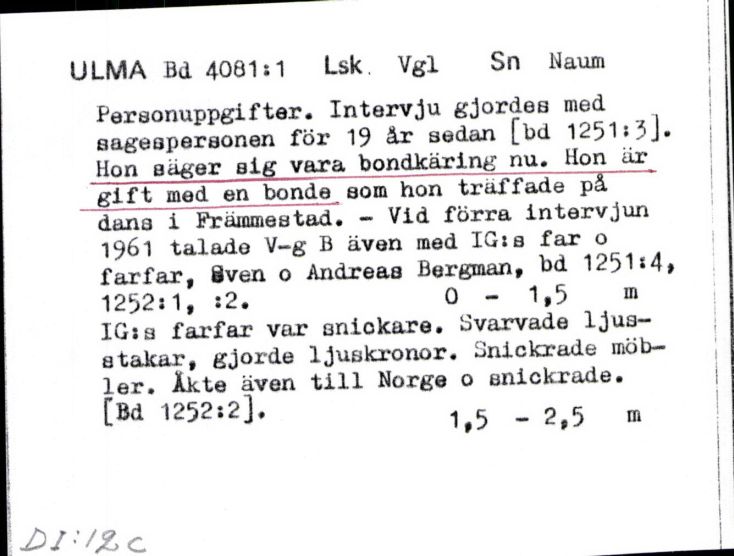 ULMA Bd 4081:1 Lsk. Vgl Sn Naum

Personuppgifter. Intervju gjordes med sagespersonen för 19 år sedan [bd 1251:3]. Hon säger sig vara bondkäring nu. Hon är gift med en bonde som hon träffade på dans i Främmestad. - Vid förra intervjun 1961 talade V-g B även med IG:s far o farfar, Sven o Andreas Bergman, bd 1251:4, 1252:1, :2. 0 - 1,5 m

IG:s farfar var snickare. Svarvade ljusstakar, gjorde ljuskronor. Snickrade möbler. Åkte även till Norge o snickrade. [Bd 1252:2]. 1,5 - 2,5 m

DI:12c